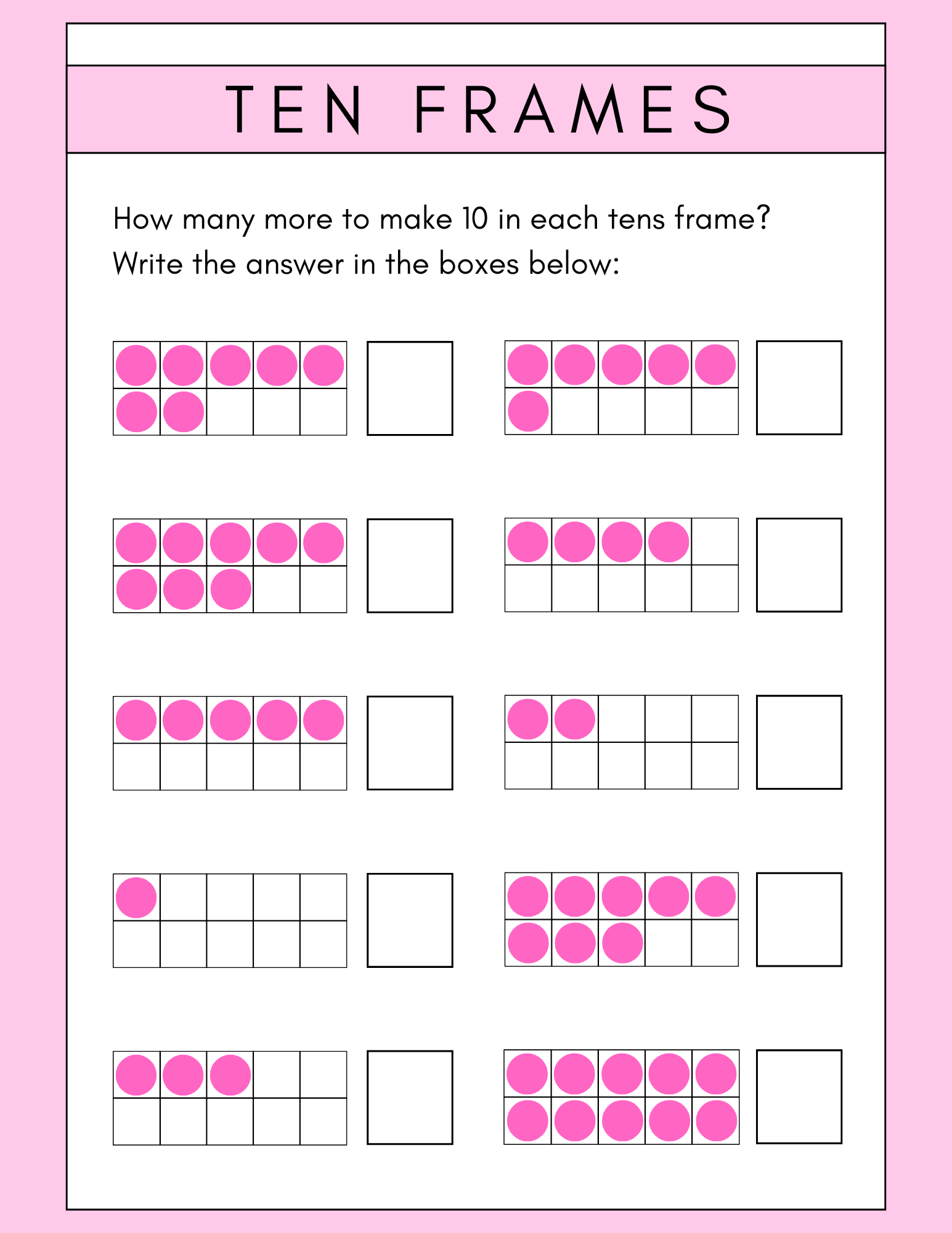 TEN FRAMES

How many more to make 10 in each tens frame?
Write the answer in the boxes below: